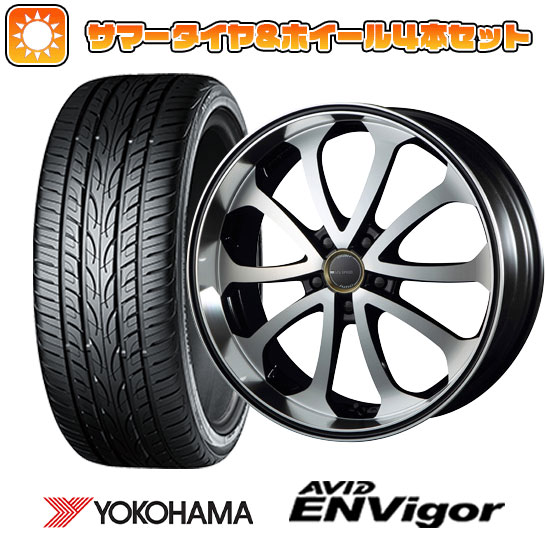 サマータイヤ&ホイール4本セット

YOKOHAMA

AVID ENVigor